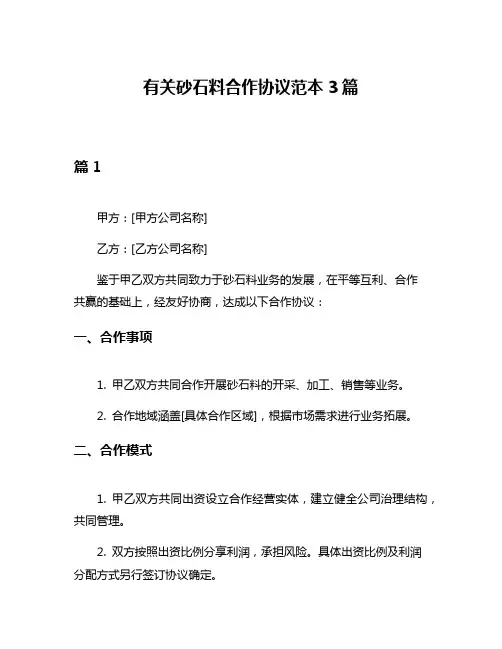 有关砂石料合作协议范本 3 篇

篇 1

甲方：[甲方公司名称]

乙方：[乙方公司名称]

鉴于甲乙双方共同致力于砂石料业务的发展，在平等互利、合作共赢的基础上，经友好协商，达成以下合作协议：

一、合作事项

1. 甲乙双方共同合作开展砂石料的开采、加工、销售等业务。

2. 合作地域涵盖[具体合作区域]，根据市场需求进行业务拓展。

二、合作模式

1. 甲乙双方共同出资设立合作经营实体，建立健全公司治理结构，共同管理。

2. 双方按照出资比例分享利润，承担风险。具体出资比例及利润分配方式另行签订协议确定。